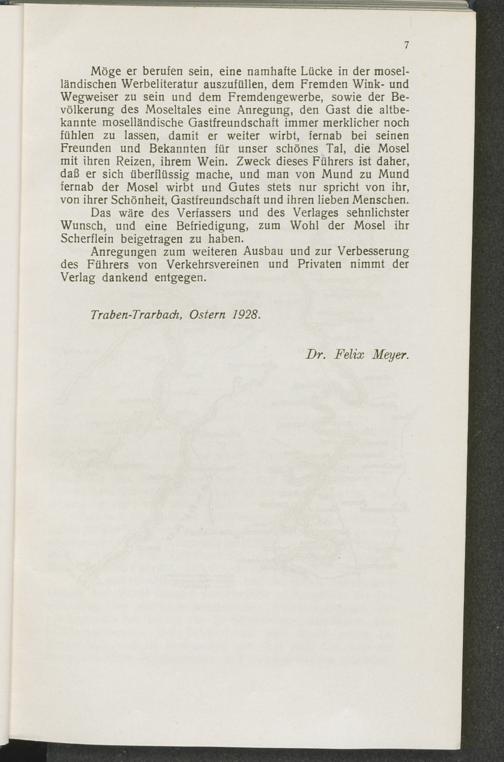 7

Möge er berufen sein, eine namhafte Lücke in der moselländischen Werbeliteratur auszufüllen, dem Fremden Wink- und Wegweiser zu sein und dem Fremdengewerbe, sowie der Bevölkerung des Moseltales eine Anregung, den Gast die altbekannte moselländische Gastfreundschaft immer merklicher noch fühlen zu lassen, damit er weiter wirbt, fernab bei seinen Freunden und Bekannten für unser schönes Tal, die Mosel mit ihren Reizen, ihrem Wein. Zweck dieses Führers ist daher, daß er sich überflüssig mache, und man von Mund zu Mund fernab der Mosel wirbt und Gutes stets nur spricht von ihr, von ihrer Schönheit, Gastfreundschaft und ihren lieben Menschen.

Das wäre des Verfassers und des Verlages sehnlichster Wunsch, und eine Befriedigung, zum Wohl der Mosel ihr Scherflein beigetragen zu haben.

Anregungen zum weiteren Ausbau und zur Verbesserung des Führers von Verkehrsvereinen und Privaten nimmt der Verlag dankend entgegen.

Traben-Trarbach, Ostern 1928.

Dr. Felix Meyer.